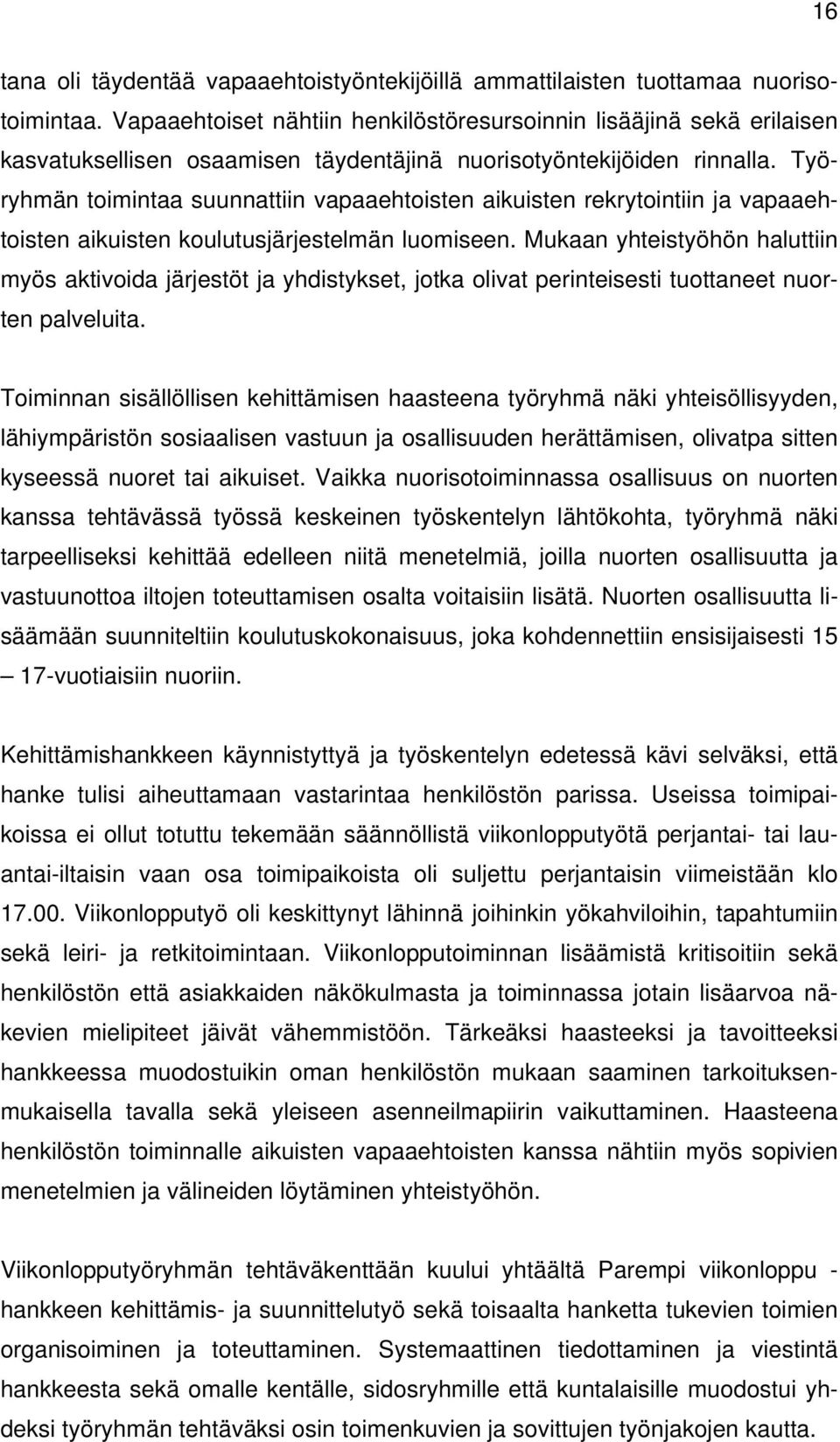 16

tana oli täydentää vapaaehtoistyöntekijöillä ammattilaisten tuottamaa nuorisotoimintaa. Vapaaehtoiset nähtiin henkilöstöresursoinnin lisääjinä sekä erilaisen kasvatuksellisen osaamisen täydentäjinä nuorisotyöntekijöiden rinnalla. Työryhmän toimintaa suunnattiin vapaaehtoisten aikuisten rekrytointiin ja vapaaehtoisten aikuisten koulutusjärjestelmän luomiseen. Mukaan yhteistyöhön haluttiin myös aktivoida järjestöt ja yhdistykset, jotka olivat perinteisesti tuottaneet nuorten palveluita.

Toiminnan sisällöllisen kehittämisen haasteena työryhmä näki yhteisöllisyyden, lähiympäristön sosiaalisen vastuun ja osallisuuden herättämisen, olivatpa sitten kyseessä nuoret tai aikuiset. Vaikka nuorisotoiminnassa osallisuus on nuorten kanssa tehtävässä työssä keskeinen työskentelyn lähtökohta, työryhmä näki tarpeelliseksi kehittää edelleen niitä menetelmiä, joilla nuorten osallisuutta ja vastuunottoa iltojen toteuttamisen osalta voitaisiin lisätä. Nuorten osallisuutta lisäämään suunniteltiin koulutuskokonaisuus, joka kohdennettiin ensisijaisesti 15 – 17-vuotiaisiin nuoriin.

Kehittämishankkeen käynnistyttyä ja työskentelyn edetessä kävi selväksi, että hanke tulisi aiheuttamaan vastarintaa henkilöstön parissa. Useissa toimipaikoissa ei ollut totuttu tekemään säännöllistä viikonlopputyötä perjantai- tai lauantai-iltaisin vaan osa toimipaikoista oli suljettu perjantaisin viimeistään klo 17.00. Viikonlopputyö oli keskittynyt lähinnä joihinkin yökahviloihin, tapahtumiin sekä leiri- ja retkitoimintaan. Viikonlopputoiminnan lisäämistä kritisoitiin sekä henkilöstön että asiakkaiden näkökulmasta ja toiminnassa jotain lisäarvoa näkevien mielipiteet jäivät vähemmistöön. Tärkeäksi haasteeksi ja tavoitteeksi hankkeessa muodostuikin oman henkilöstön mukaan saaminen tarkoituksenmukaisella tavalla sekä yleiseen asenneilmapiirin vaikuttaminen. Haasteena henkilöstön toiminnalle aikuisten vapaaehtoisten kanssa nähtiin myös sopivien menetelmien ja välineiden löytäminen yhteistyöhön.

Viikonlopputyöryhmän tehtäväkenttään kuului yhtäältä Parempi viikonloppu -hankkeen kehittämis- ja suunnittelutyö sekä toisaalta hanketta tukevien toimien organisoiminen ja toteuttaminen. Systemaattinen tiedottaminen ja viestintä hankkeesta sekä omalle kentälle, sidosryhmille että kuntalaisille muodostui yhdeksi työryhmän tehtäväksi osin toimenkuvien ja sovittujen työnjakojen kautta.